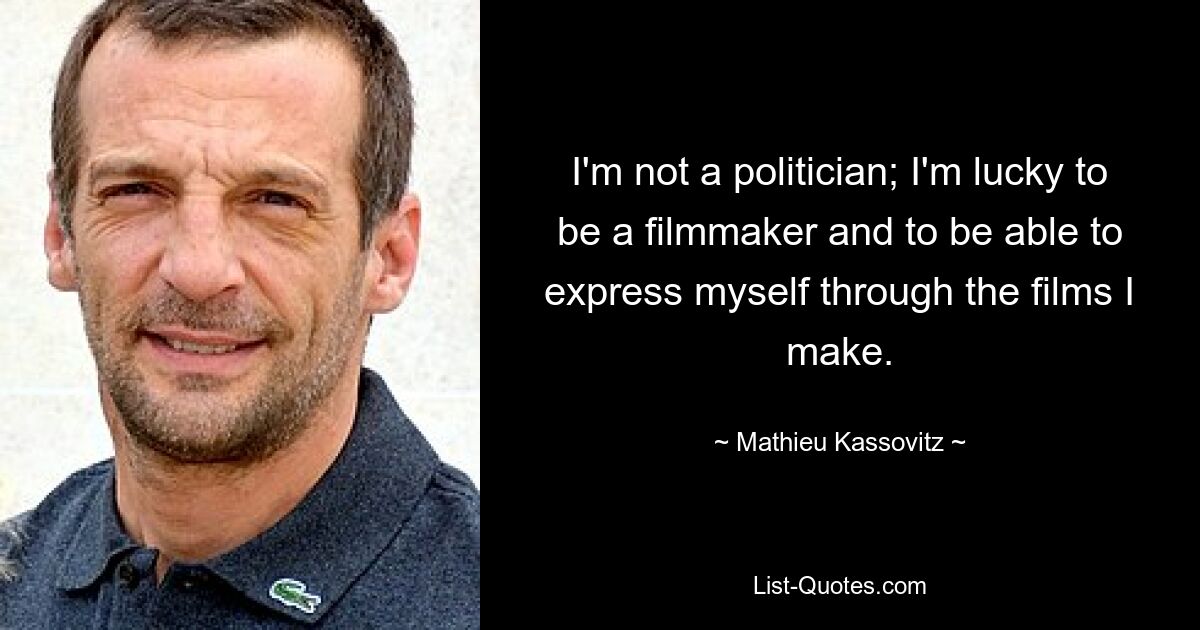 I'm not a politician; I'm lucky to be a filmmaker and to be able to express myself through the films I make.

~ Mathieu Kassovitz ~

List-Quotes.com